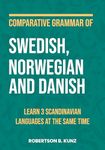 COMPARATIVE GRAMMAR OF

SWEDISH, NORWEGIAN AND DANISH

LEARN 3 SCANDINAVIAN LANGUAGES AT THE SAME TIME

ROBERTSON B. KUNZ